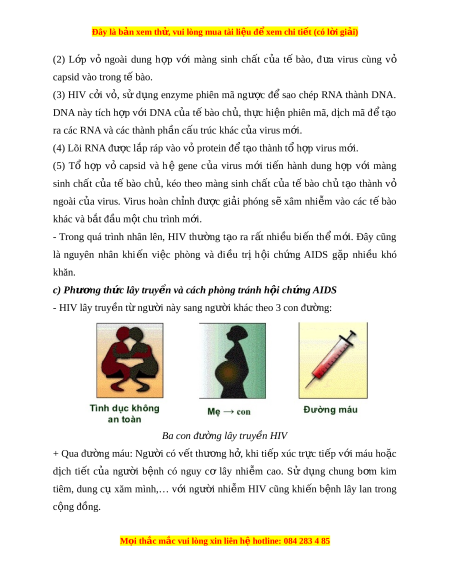 Đây là bản xem thử, vui lòng mua tài liệu để xem chi tiết (có lời giải)

(2) Lớp vỏ ngoài dung hợp với màng sinh chất của tế bào, đưa virus cùng vỏ capsid vào trong tế bào.

(3) HIV cởi vỏ, sử dụng enzyme phiên mã ngược để sao chép RNA thành DNA. DNA này tích hợp với DNA của tế bào chủ, thực hiện phiên mã, dịch mã để tạo ra các RNA và các thành phần cấu trúc khác của virus mới.

(4) Lõi RNA được lắp ráp vào vỏ protein để tạo thành tổ hợp virus mới.

(5) Tổ hợp vỏ capsid và hệ gene của virus mới tiến hành dung hợp với màng sinh chất của tế bào chủ, kéo theo màng sinh chất của tế bào chủ tạo thành vỏ ngoài của virus. Virus hoàn chỉnh được giải phóng sẽ xâm nhiễm vào các tế bào khác và bắt đầu một chu trình mới.

- Trong quá trình nhân lên, HIV thường tạo ra rất nhiều biến thể mới. Đây cũng là nguyên nhân khiến việc phòng và điều trị hội chứng AIDS gặp nhiều khó khăn.

c) Phương thức lây truyền và cách phòng tránh hội chứng AIDS

- HIV lây truyền từ người này sang người khác theo 3 con đường:

Tình dục không an toàn

Mẹ → con

Đường máu

Ba con đường lây truyền HIV

+ Qua đường máu: Người có vết thương hở, khi tiếp xúc trực tiếp với máu hoặc dịch tiết của người bệnh có nguy cơ lây nhiễm cao. Sử dụng chung bơm kim tiêm, dung cụ xăm mình,… với người nhiễm HIV cũng khiến bệnh lây lan trong cộng đồng.

Mọi thắc mắc vui lòng xin liên hệ hotline: 084 283 4 85